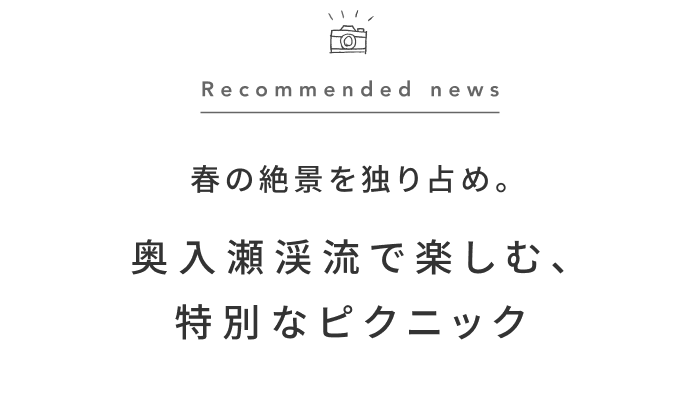 Recommended news

春の絶景を独り占め。

奥入瀬渓流で楽しむ、
特別なピクニック